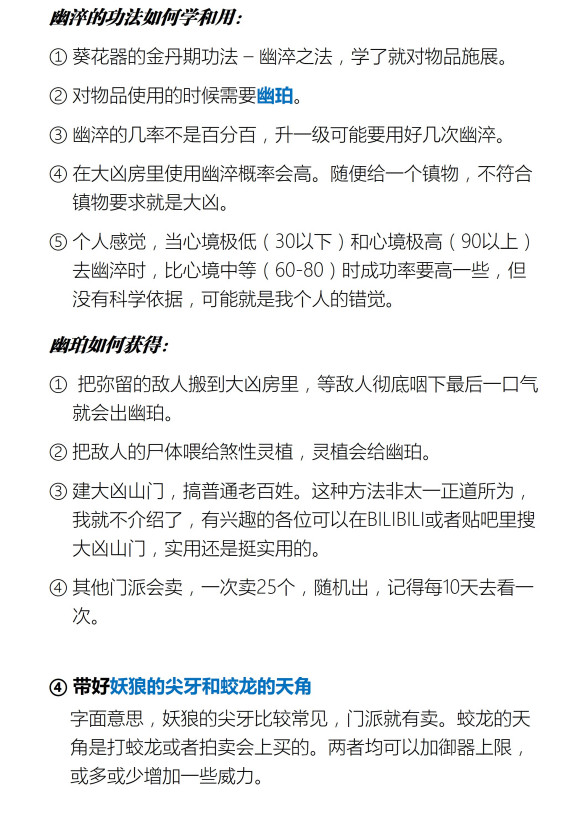 幽淬的功法如何学和用：

① 葵花器的金丹期功法 – 幽淬之法，学了就对物品施展。

② 对物品使用的时候需要幽珀。

③ 幽淬的几率不是百分百，升一级可能要用好几次幽淬。

④ 在大凶房里使用幽淬概率会高。随便给一个镇物，不符合镇物要求就是大凶。

⑤ 个人感觉，当心境极低（30以下）和心境极高（90以上）去幽淬时，比心境中等（60-80）时成功率要高一些，但没有科学依据，可能就是我个人的错觉。

幽珀如何获得：

① 把弥留的敌人搬到大凶房里，等敌人彻底咽下最后一口气就会出幽珀。

② 把敌人的尸体喂给煞性灵植，灵植会给幽珀。

③ 建大凶山门，搞普通老百姓。这种方法非太一正道所为，我就不介绍了，有兴趣的各位可以在BILIBILI或者贴吧里搜大凶山门，实用还是挺实用的。

④ 其他门派会卖，一次卖25个，随机出，记得每10天去看一次。

④ 带好妖狼的尖牙和蛟龙的天角

字面意思，妖狼的尖牙比较常见，门派就有卖。蛟龙的天角是打蛟龙或者拍卖会上买的。两者均可以加御器上限，或多或少增加一些威力。